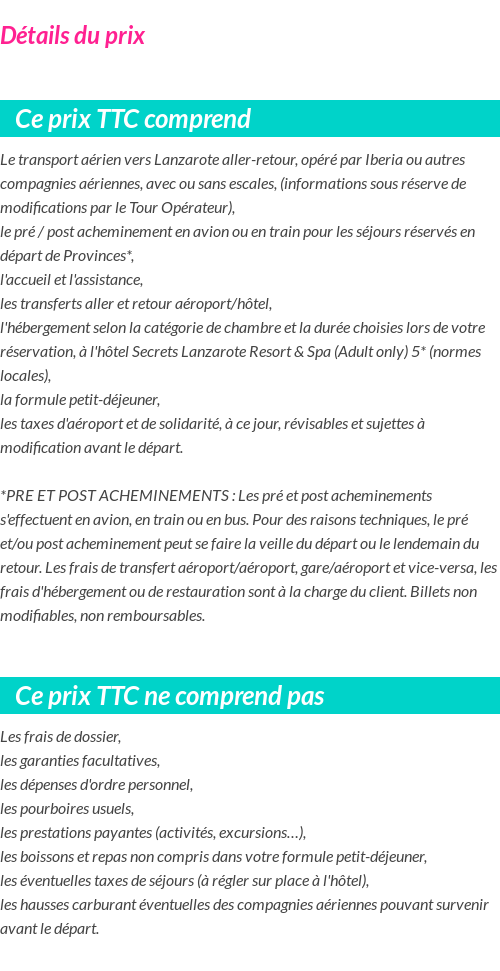 Détails du prix

Ce prix TTC comprend

Le transport aérien vers Lanzarote aller-retour, opéré par Iberia ou autres compagnies aériennes, avec ou sans escales, (informations sous réserve de modifications par le Tour Opérateur),
le pré / post acheminement en avion ou en train pour les séjours réservés en départ de Provinces*,
l'accueil et l'assistance,
les transferts aller et retour aéroport/hôtel,
l'hébergement selon la catégorie de chambre et la durée choisies lors de votre réservation, à l'hôtel Secrets Lanzarote Resort & Spa (Adult only) 5* (normes locales),
la formule petit-déjeuner,
les taxes d'aéroport et de solidarité, à ce jour, révisables et sujettes à modification avant le départ.

*PRE ET POST ACHEMINEMENTS : Les pré et post acheminements s'effectuent en avion, en train ou en bus. Pour des raisons techniques, le pré et/ou post acheminement peut se faire la veille du départ ou le lendemain du retour. Les frais de transfert aéroport/aéroport, gare/aéroport et vice-versa, les frais d'hébergement ou de restauration sont à la charge du client. Billets non modifiables, non remboursables.

Ce prix TTC ne comprend pas

Les frais de dossier,
les garanties facultatives,
les dépenses d'ordre personnel,
les pourboires usuels,
les prestations payantes (activités, excursions…),
les boissons et repas non compris dans votre formule petit-déjeuner,
les éventuelles taxes de séjours (à régler sur place à l'hôtel),
les hausses carburant éventuelles des compagnies aériennes pouvant survenir avant le départ.